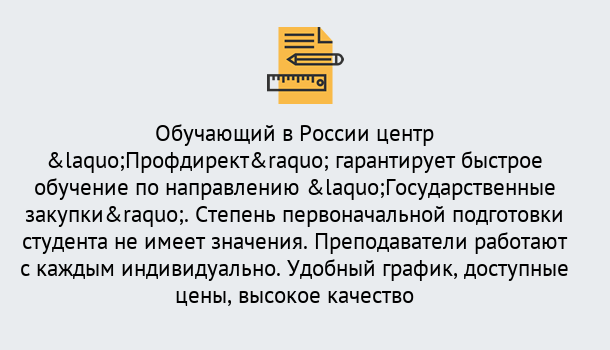 Обучающий в России центр &laquo;Профдирект&raquo; гарантирует быстрое обучение по направлению &laquo;Государственные закупки&raquo;. Степень первоначальной подготовки студента не имеет значения. Преподаватели работают с каждым индивидуально. Удобный график, доступные цены, высокое качество